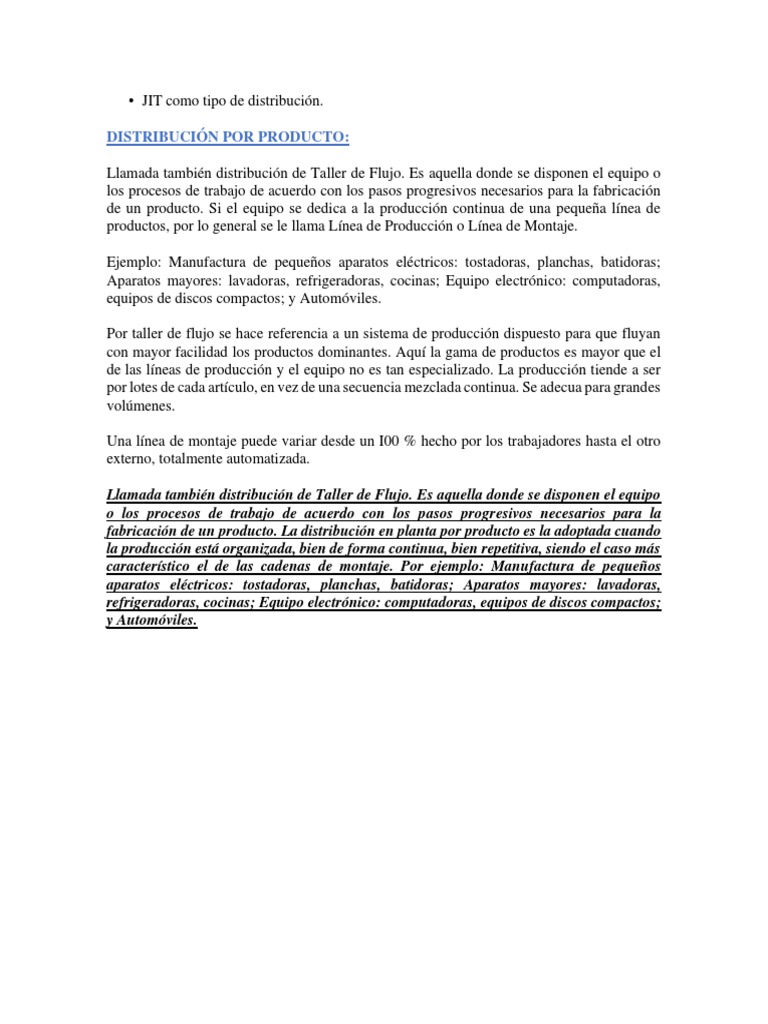 • JIT como tipo de distribución.

DISTRIBUCIÓN POR PRODUCTO:

Llamada también distribución de Taller de Flujo. Es aquella donde se disponen el equipo o los procesos de trabajo de acuerdo con los pasos progresivos necesarios para la fabricación de un producto. Si el equipo se dedica a la producción continua de una pequeña línea de productos, por lo general se le llama Línea de Producción o Línea de Montaje.

Ejemplo: Manufactura de pequeños aparatos eléctricos: tostadoras, planchas, batidoras; Aparatos mayores: lavadoras, refrigeradoras, cocinas; Equipo electrónico: computadoras, equipos de discos compactos; y Automóviles.

Por taller de flujo se hace referencia a un sistema de producción dispuesto para que fluyan con mayor facilidad los productos dominantes. Aquí la gama de productos es mayor que el de las líneas de producción y el equipo no es tan especializado. La producción tiende a ser por lotes de cada artículo, en vez de una secuencia mezclada continua. Se adecua para grandes volúmenes.

Una línea de montaje puede variar desde un I00 % hecho por los trabajadores hasta el otro externo, totalmente automatizada.

Llamada también distribución de Taller de Flujo. Es aquella donde se disponen el equipo o los procesos de trabajo de acuerdo con los pasos progresivos necesarios para la fabricación de un producto. La distribución en planta por producto es la adoptada cuando la producción está organizada, bien de forma continua, bien repetitiva, siendo el caso más característico el de las cadenas de montaje. Por ejemplo: Manufactura de pequeños aparatos eléctricos: tostadoras, planchas, batidoras; Aparatos mayores: lavadoras, refrigeradoras, cocinas; Equipo electrónico: computadoras, equipos de discos compactos; y Automóviles.